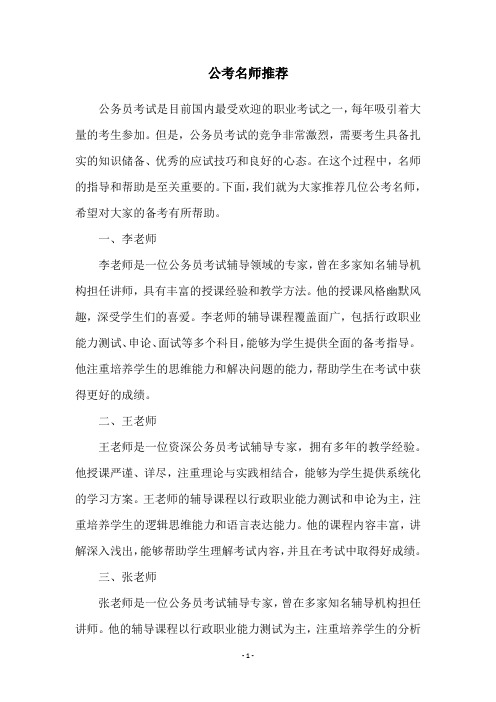 公考名师推荐

公务员考试是目前国内最受欢迎的职业考试之一，每年吸引着大量的考生参加。但是，公务员考试的竞争非常激烈，需要考生具备扎实的知识储备、优秀的应试技巧和良好的心态。在这个过程中，名师的指导和帮助是至关重要的。下面，我们就为大家推荐几位公考名师，希望对大家的备考有所帮助。

一、李老师

李老师是一位公务员考试辅导领域的专家，曾在多家知名辅导机构担任讲师，具有丰富的授课经验和教学方法。他的授课风格幽默风趣，深受学生们的喜爱。李老师的辅导课程覆盖面广，包括行政职业能力测试、申论、面试等多个科目，能够为学生提供全面的备考指导。他注重培养学生的思维能力和解决问题的能力，帮助学生在考试中获得更好的成绩。

二、王老师

王老师是一位资深公务员考试辅导专家，拥有多年的教学经验。他授课严谨、详尽，注重理论与实践相结合，能够为学生提供系统化的学习方案。王老师的辅导课程以行政职业能力测试和申论为主，注重培养学生的逻辑思维能力和语言表达能力。他的课程内容丰富，讲解深入浅出，能够帮助学生理解考试内容，并且在考试中取得好成绩。

三、张老师

张老师是一位公务员考试辅导专家，曾在多家知名辅导机构担任讲师。他的辅导课程以行政职业能力测试为主，注重培养学生的分析

- 1 -